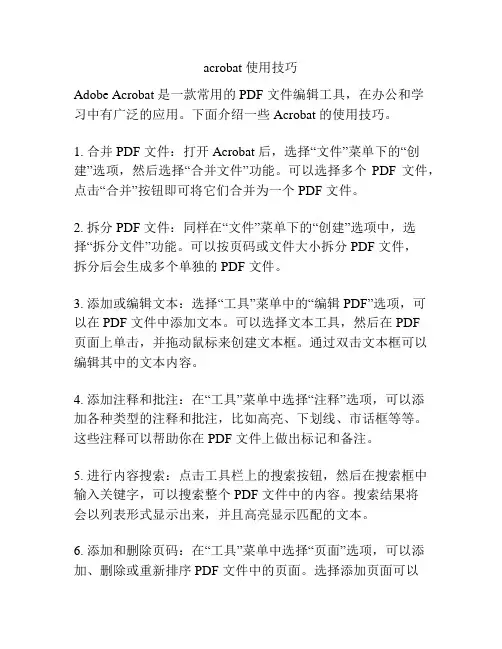 acrobat 使用技巧

Adobe Acrobat 是一款常用的 PDF 文件编辑工具，在办公和学习中有广泛的应用。下面介绍一些 Acrobat 的使用技巧。

1. 合并 PDF 文件：打开 Acrobat 后，选择“文件”菜单下的“创建”选项，然后选择“合并文件”功能。可以选择多个 PDF 文件，点击“合并”按钮即可将它们合并为一个 PDF 文件。

2. 拆分 PDF 文件：同样在“文件”菜单下的“创建”选项中，选择“拆分文件”功能。可以按页码或文件大小拆分 PDF 文件，拆分后会生成多个单独的 PDF 文件。

3. 添加或编辑文本：选择“工具”菜单中的“编辑 PDF”选项，可以在 PDF 文件中添加文本。可以选择文本工具，然后在 PDF 页面上单击，并拖动鼠标来创建文本框。通过双击文本框可以编辑其中的文本内容。

4. 添加注释和批注：在“工具”菜单中选择“注释”选项，可以添加各种类型的注释和批注，比如高亮、下划线、市话框等等。这些注释可以帮助你在 PDF 文件上做出标记和备注。

5. 进行内容搜索：点击工具栏上的搜索按钮，然后在搜索框中输入关键字，可以搜索整个 PDF 文件中的内容。搜索结果将会以列表形式显示出来，并且高亮显示匹配的文本。

6. 添加和删除页码：在“工具”菜单中选择“页面”选项，可以添加、删除或重新排序 PDF 文件中的页面。选择添加页面可以